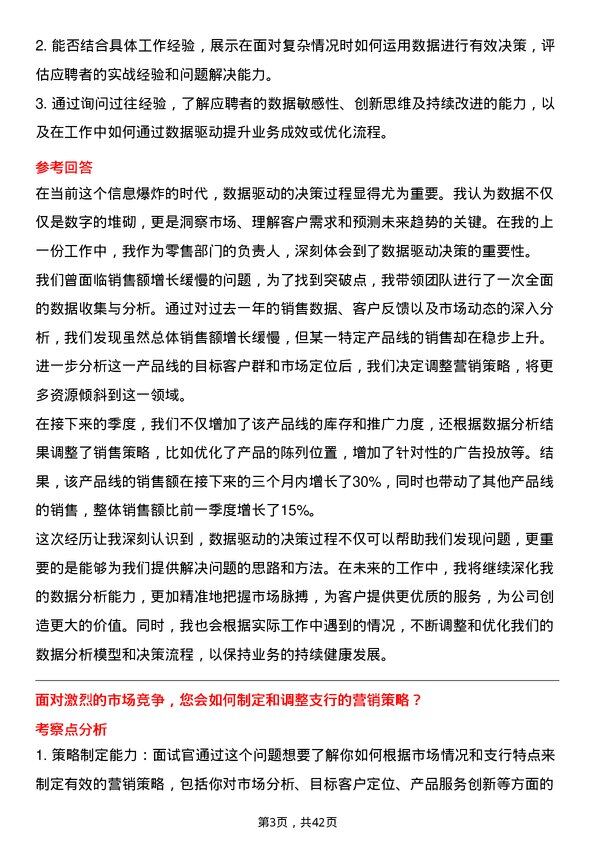 2. 能否结合具体工作经验，展示在面对复杂情况时如何运用数据进行有效决策，评估应聘者的实战经验和问题解决能力。
3. 通过询问过往经验，了解应聘者的数据敏感性、创新思维及持续改进的能力，以及在工作中如何通过数据驱动提升业务成效或优化流程。

参考回答
在当前这个信息爆炸的时代，数据驱动的决策过程显得尤为重要。我认为数据不仅仅是数字的堆砌，更是洞察市场、理解客户需求和预测未来趋势的关键。在我的上一份工作中，我作为零售部门的负责人，深刻体会到了数据驱动决策的重要性。
我们曾面临销售额增长缓慢的问题，为了找到突破点，我带领团队进行了一次全面的数据收集与分析。通过对过去一年的销售数据、客户反馈以及市场动态的深入分析，我们发现虽然总体销售额增长缓慢，但某一特定产品线的销售却在稳步上升。进一步分析这一产品线的目标客户群和市场定位后，我们决定调整营销策略，将更多资源倾斜到这一领域。
在接下来的季度，我们不仅增加了该产品线的库存和推广力度，还根据数据分析结果调整了销售策略，比如优化了产品的陈列位置，增加了针对性的广告投放等。结果，该产品线的销售额在接下来的三个月内增长了30%，同时也带动了其他产品线的销售，整体销售额比前一季度增长了15%。
这次经历让我深刻认识到，数据驱动的决策过程不仅可以帮助我们发现问题，更重要的是能够为我们提供解决问题的思路和方法。在未来的工作中，我将继续深化我的数据分析能力，更加精准地把握市场脉搏，为客户提供更优质的服务，为公司创造更大的价值。同时，我也会根据实际工作中遇到的情况，不断调整和优化我们的数据分析模型和决策流程，以保持业务的持续健康发展。

面对激烈的市场竞争，您会如何制定和调整支行的营销策略？
考察点分析
1. 策略制定能力：面试官通过这个问题想要了解你如何根据市场情况和支行特点来制定有效的营销策略，包括你对市场分析、目标客户定位、产品服务创新等方面的

第3页，共42页